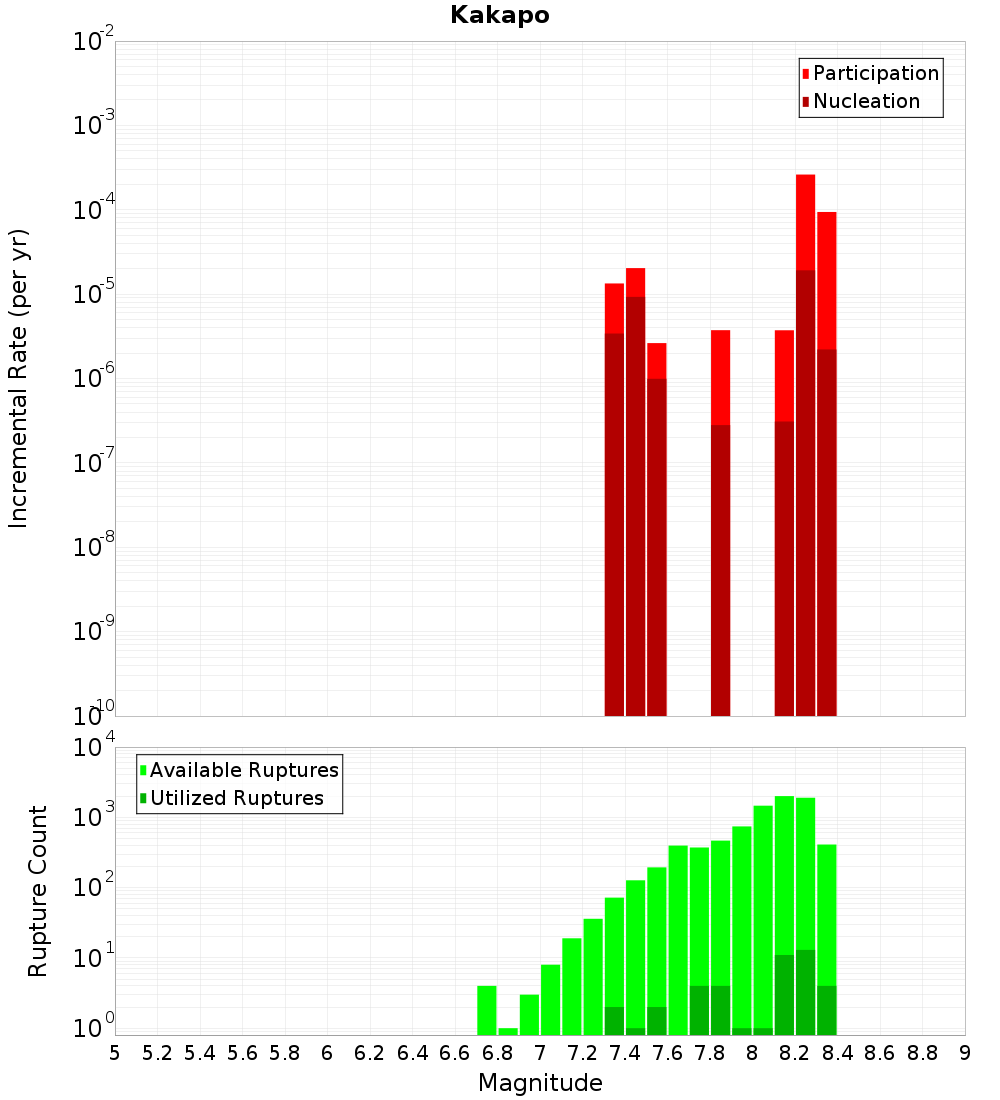 Kakapo

Participation
Nucleation

Incremental Rate (per yr)

$10^{-2}$
$10^{-3}$
$10^{-4}$
$10^{-5}$
$10^{-6}$
$10^{-7}$
$10^{-8}$
$10^{-9}$
$10^{-10}$

Available Ruptures
Utilized Ruptures

Rupture Count

$10^{4}$
$10^{3}$
$10^{2}$
$10^{1}$
$10^{0}$

5 5.2 5.4 5.6 5.8 6 6.2 6.4 6.6 6.8 7 7.2 7.4 7.6 7.8 8 8.2 8.4 8.6 8.8 9

Magnitude